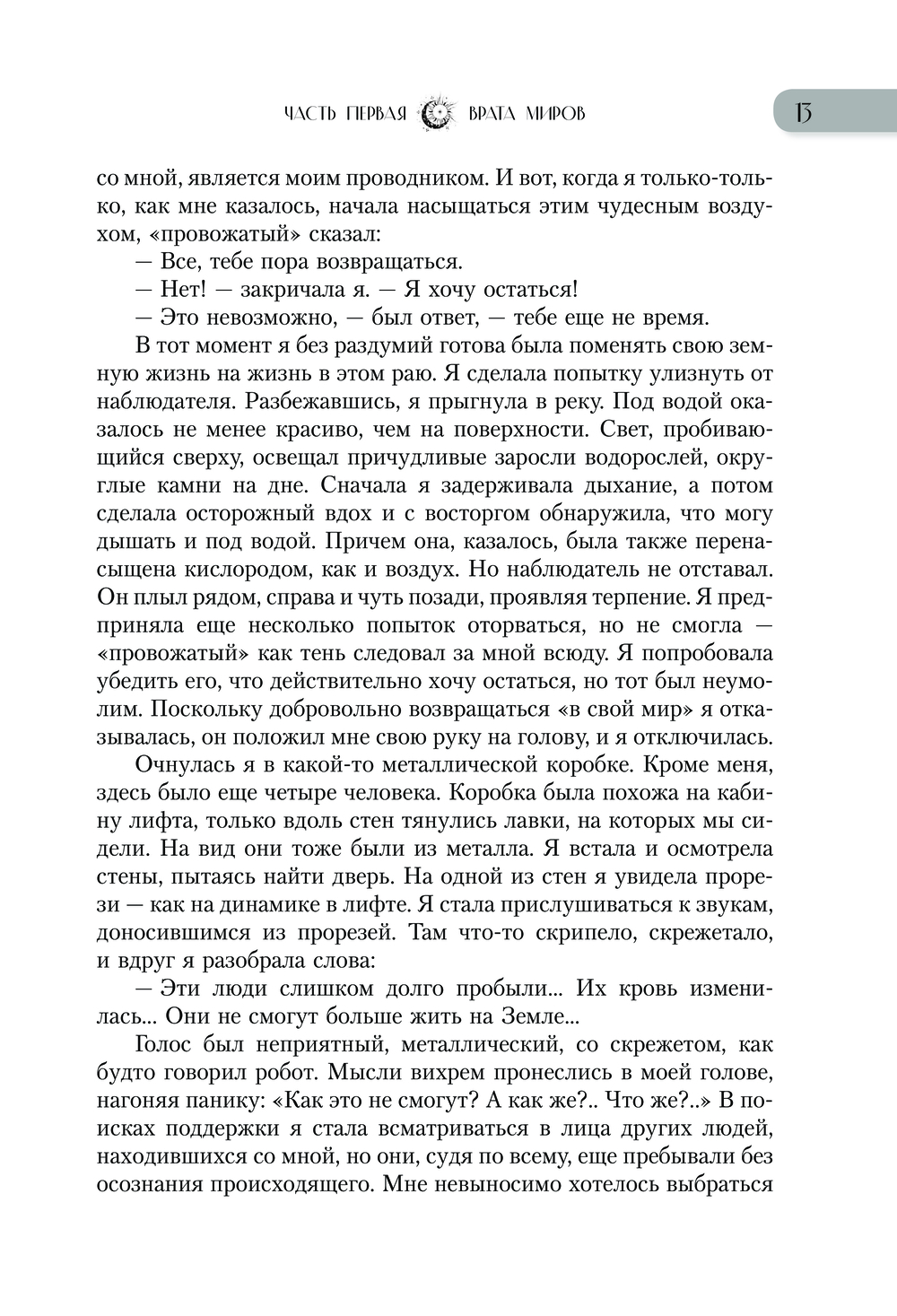 ЧАСТЬ ПЕРВАЯ ВРАТА МИРОВ 13

со мной, является моим проводником. И вот, когда я только-только, как мне казалось, начала насыщаться этим чудесным воздухом, «провожатый» сказал:

— Все, тебе пора возвращаться.

— Нет! — закричала я. — Я хочу остаться!

— Это невозможно, — был ответ, — тебе еще не время.

В тот момент я без раздумий готова была поменять свою земную жизнь на жизнь в этом раю. Я сделала попытку улизнуть от наблюдателя. Разбежавшись, я прыгнула в реку. Под водой оказалось не менее красиво, чем на поверхности. Свет, пробивающийся сверху, освещал причудливые заросли водорослей, округлые камни на дне. Сначала я задерживала дыхание, а потом сделала осторожный вдох и с восторгом обнаружила, что могу дышать и под водой. Причем она, казалось, была также перенасыщена кислородом, как и воздух. Но наблюдатель не отставал. Он плыл рядом, справа и чуть позади, проявляя терпение. Я предприняла еще несколько попыток оторваться, но не смогла — «провожатый» как тень следовал за мной всюду. Я попробовала убедить его, что действительно хочу остаться, но тот был неумолим. Поскольку добровольно возвращаться «в свой мир» я отказывалась, он положил мне свою руку на голову, и я отключилась.

Очнулась я в какой-то металлической коробке. Кроме меня, здесь было еще четыре человека. Коробка была похожа на кабину лифта, только вдоль стен тянулись лавки, на которых мы сидели. На вид они тоже были из металла. Я встала и осмотрела стены, пытаясь найти дверь. На одной из стен я увидела прорези — как на динамике в лифте. Я стала прислушиваться к звукам, доносившимся из прорезей. Там что-то скрипело, скрежетало, и вдруг я разобрала слова:

— Эти люди слишком долго пробыли... Их кровь изменилась... Они не смогут больше жить на Земле...

Голос был неприятный, металлический, со скрежетом, как будто говорил робот. Мысли вихрем пронеслись в моей голове, нагоняя панику: «Как это не смогут? А как же?.. Что же?..» В поисках поддержки я стала всматриваться в лица других людей, находившихся со мной, но они, судя по всему, еще пребывали без осознания происходящего. Мне невыносимо хотелось выбраться